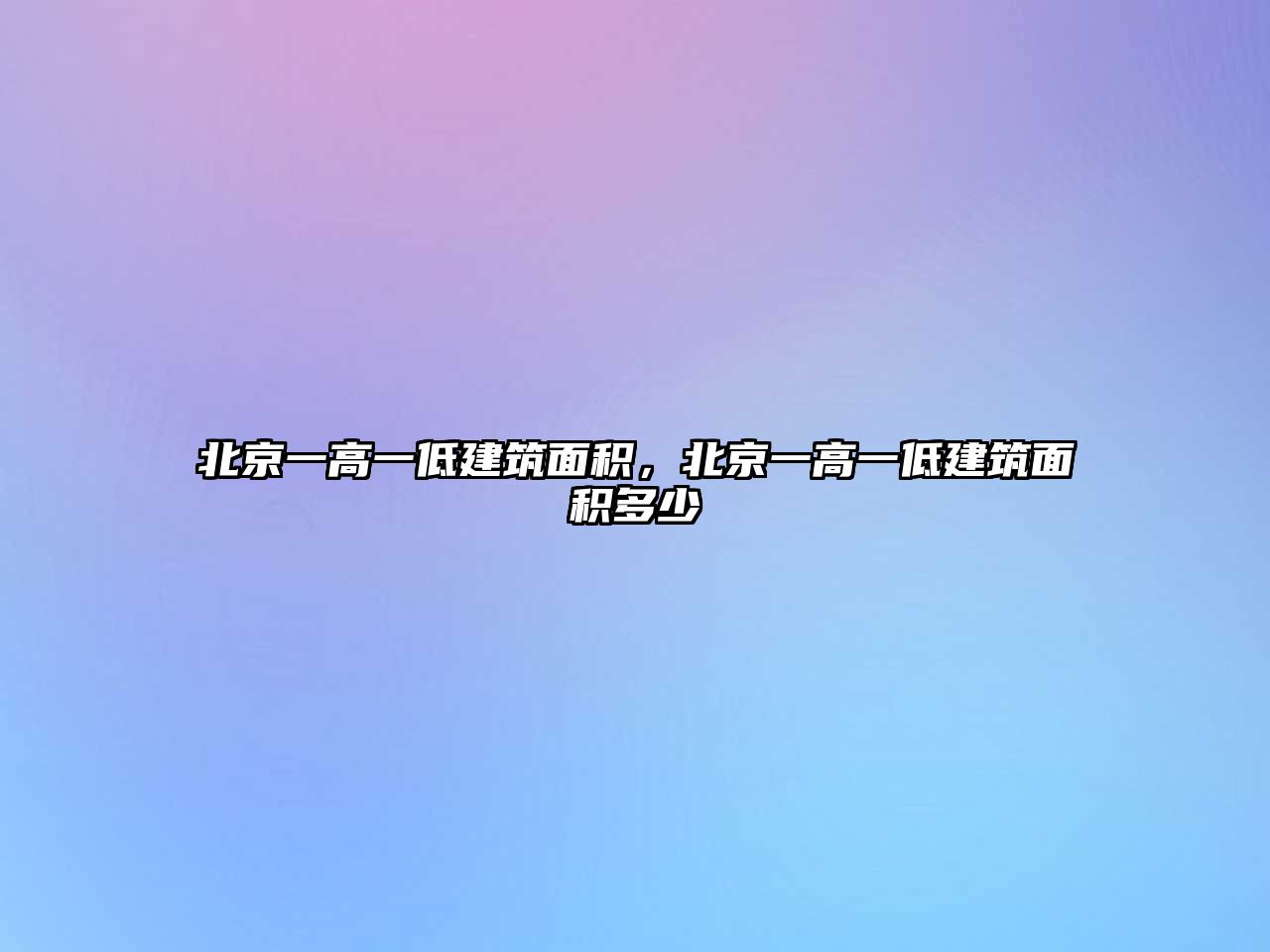 北京一高一低建筑面积，北京一高一低建筑面积多少